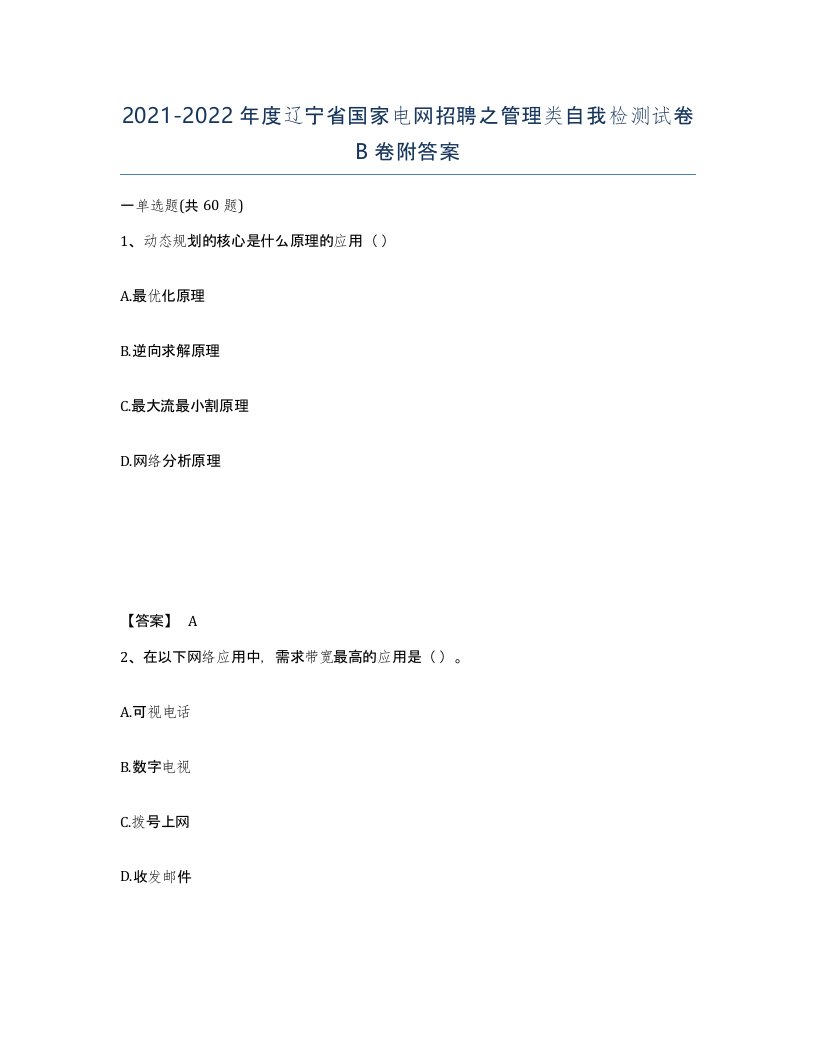 2021-2022年度辽宁省国家电网招聘之管理类自我检测试卷B卷附答案

一单选题(共60题)

1、动态规划的核心是什么原理的应用（）

A.最优化原理

B.逆向求解原理

C.最大流最小割原理

D.网络分析原理

【答案】 A

2、在以下网络应用中，需求带宽最高的应用是（）。

A.可视电话

B.数字电视

C.拨号上网

D.收发邮件